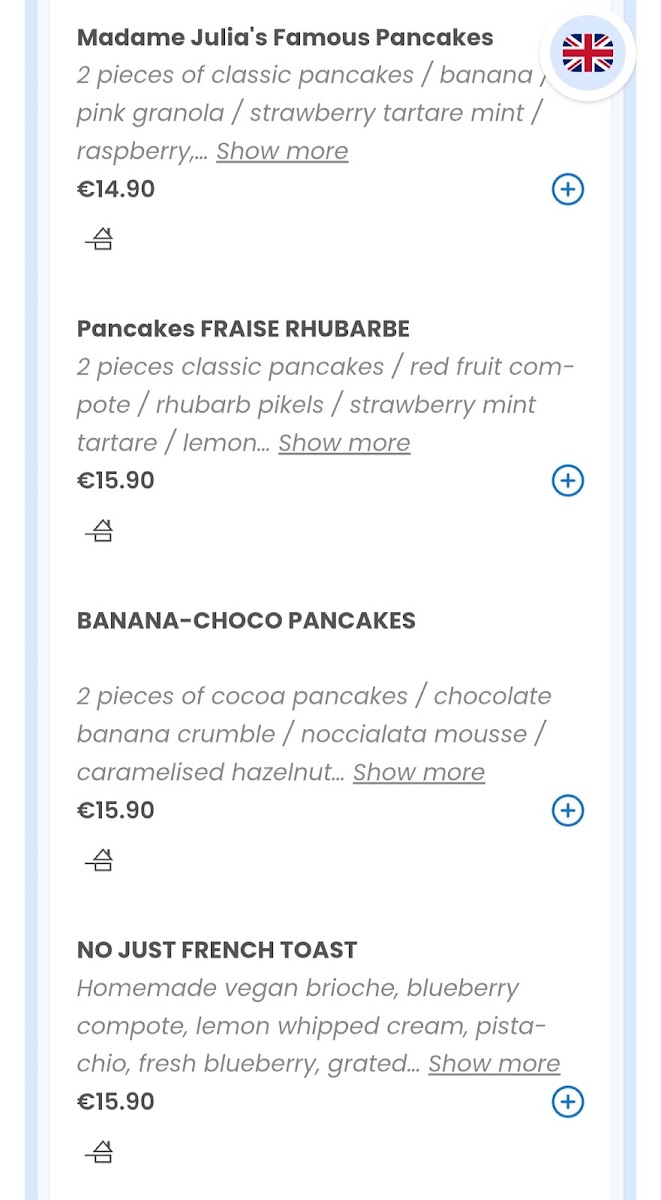 Madame Julia's Famous Pancakes
2 pieces of classic pancakes / banana / pink granola / strawberry tartare mint / raspberry,... Show more
€14.90

Pancakes FRAISE RHUBARBE
2 pieces classic pancakes / red fruit compote / rhubarb pikels / strawberry mint tartare / lemon... Show more
€15.90

BANANA-CHOCO PANCAKES

2 pieces of cocoa pancakes / chocolate banana crumble / noccialata mousse / caramelised hazelnut... Show more
€15.90

NO JUST FRENCH TOAST
Homemade vegan brioche, blueberry compote, lemon whipped cream, pistachio, fresh blueberry, grated... Show more
€15.90